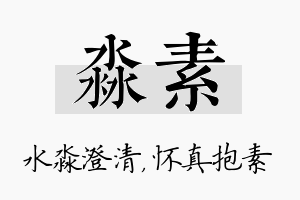 淼素

水淼澄清，怀真抱素